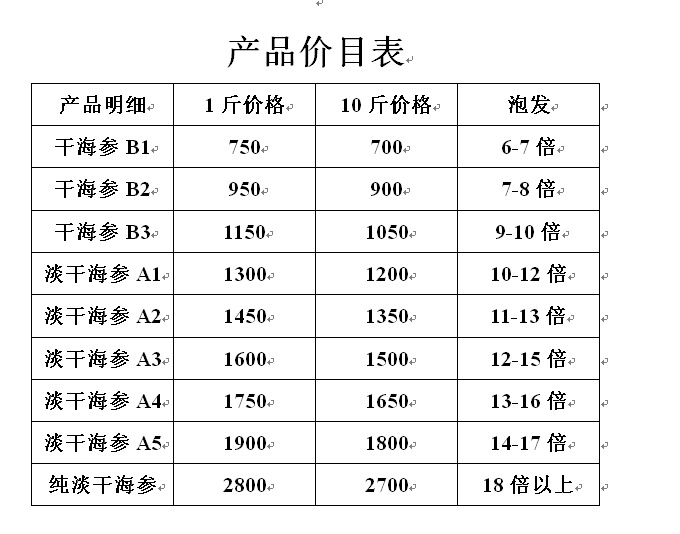 产品价目表

| 产品明细 | 1 斤价格 | 10 斤价格 | 泡发 |
|---|---|---|---|
| 干海参 B1 | 750 | 700 | 6-7 倍 |
| 干海参 B2 | 950 | 900 | 7-8 倍 |
| 干海参 B3 | 1150 | 1050 | 9-10 倍 |
| 淡干海参 A1 | 1300 | 1200 | 10-12 倍 |
| 淡干海参 A2 | 1450 | 1350 | 11-13 倍 |
| 淡干海参 A3 | 1600 | 1500 | 12-15 倍 |
| 淡干海参 A4 | 1750 | 1650 | 13-16 倍 |
| 淡干海参 A5 | 1900 | 1800 | 14-17 倍 |
| 纯淡干海参 | 2800 | 2700 | 18 倍以上 |